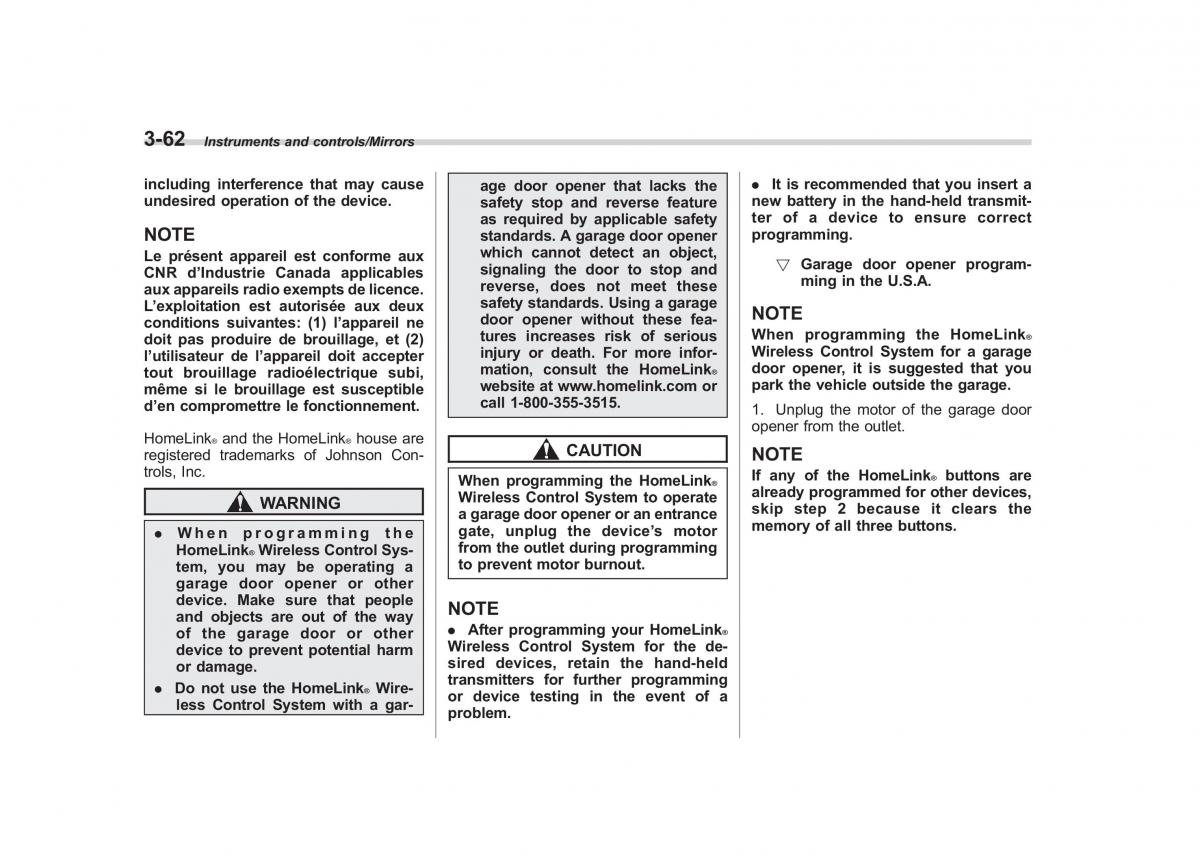 3-62 Instruments and controls/Mirrors

including interference that may cause undesired operation of the device.

NOTE
Le présent appareil est conforme aux CNR d'Industrie Canada applicables aux appareils radio exempts de licence. L'exploitation est autorisée aux deux conditions suivantes: (1) l'appareil ne doit pas produire de brouillage, et (2) l'utilisateur de l'appareil doit accepter tout brouillage radioélectrique subi, même si le brouillage est susceptible d'en compromettre le fonctionnement.

HomeLink® and the HomeLink® house are registered trademarks of Johnson Controls, Inc.

WARNING
● When programming the HomeLink® Wireless Control System, you may be operating a garage door opener or other device. Make sure that people and objects are out of the way of the garage door or other device to prevent potential harm or damage.
● Do not use the HomeLink® Wireless Control System with a garage door opener that lacks the safety stop and reverse feature as required by applicable safety standards. A garage door opener which cannot detect an object, signaling the door to stop and reverse, does not meet these safety standards. Using a garage door opener without these features increases risk of serious injury or death. For more information, consult the HomeLink® website at www.homelink.com or call 1-800-355-3515.

CAUTION
When programming the HomeLink® Wireless Control System to operate a garage door opener or an entrance gate, unplug the device's motor from the outlet during programming to prevent motor burnout.

NOTE
● After programming your HomeLink® Wireless Control System for the desired devices, retain the hand-held transmitters for further programming or device testing in the event of a problem.
● It is recommended that you insert a new battery in the hand-held transmitter of a device to ensure correct programming.

▽ Garage door opener programming in the U.S.A.

NOTE
When programming the HomeLink® Wireless Control System for a garage door opener, it is suggested that you park the vehicle outside the garage.

1. Unplug the motor of the garage door opener from the outlet.

NOTE
If any of the HomeLink® buttons are already programmed for other devices, skip step 2 because it clears the memory of all three buttons.